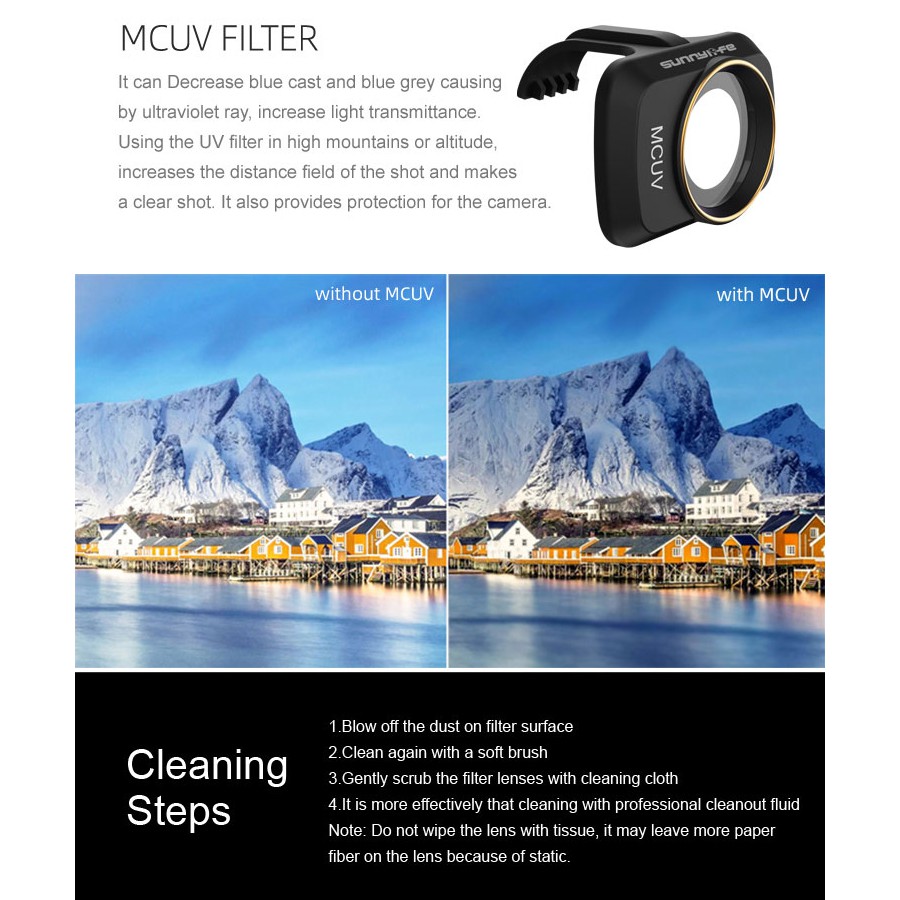 MCUV FILTER

It can Decrease blue cast and blue grey causing by ultraviolet ray, increase light transmittance. Using the UV filter in high mountains or altitude, increases the distance field of the shot and makes a clear shot. It also provides protection for the camera.

sunnylife

MCUV

without MCUV

with MCUV

Cleaning Steps

1.Blow off the dust on filter surface
2.Clean again with a soft brush
3.Gently scrub the filter lenses with cleaning cloth
4.It is more effectively that cleaning with professional cleanout fluid
Note: Do not wipe the lens with tissue, it may leave more paper fiber on the lens because of static.